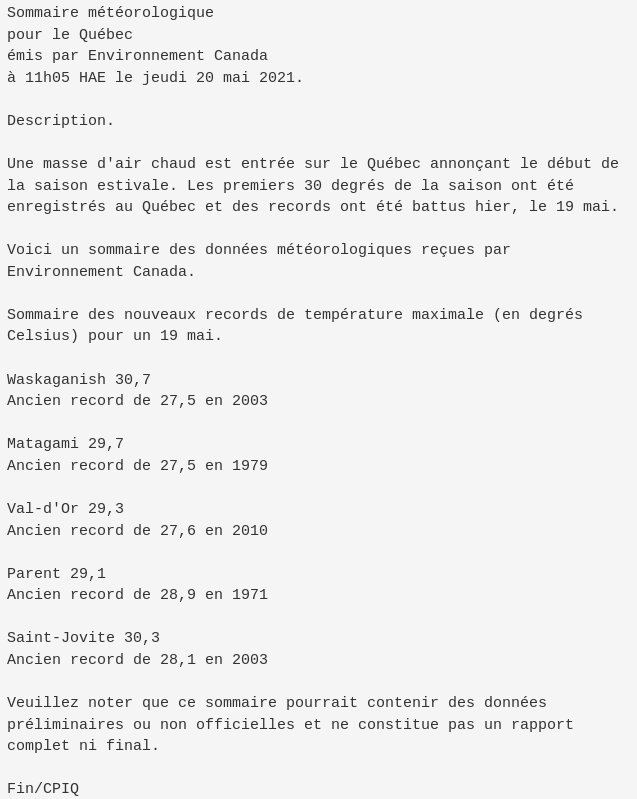 Sommaire météorologique
pour le Québec
émis par Environnement Canada
à 11h05 HAE le jeudi 20 mai 2021.

Description.

Une masse d'air chaud est entrée sur le Québec annonçant le début de la saison estivale. Les premiers 30 degrés de la saison ont été enregistrés au Québec et des records ont été battus hier, le 19 mai.

Voici un sommaire des données météorologiques reçues par Environnement Canada.

Sommaire des nouveaux records de température maximale (en degrés Celsius) pour un 19 mai.

Waskaganish 30,7
Ancien record de 27,5 en 2003

Matagami 29,7
Ancien record de 27,5 en 1979

Val-d'Or 29,3
Ancien record de 27,6 en 2010

Parent 29,1
Ancien record de 28,9 en 1971

Saint-Jovite 30,3
Ancien record de 28,1 en 2003

Veuillez noter que ce sommaire pourrait contenir des données préliminaires ou non officielles et ne constitue pas un rapport complet ni final.

Fin/CPIQ